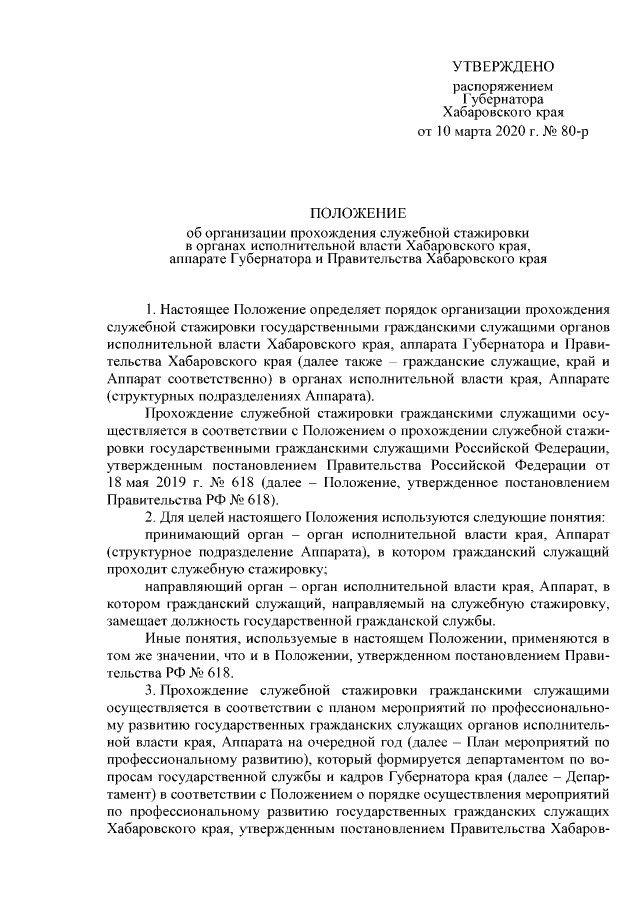 УТВЕРЖДЕНО

распоряжением
Губернатора
Хабаровского края
от 10 марта 2020 г. № 80-р

ПОЛОЖЕНИЕ

об организации прохождения служебной стажировки
в органах исполнительной власти Хабаровского края,
аппарате Губернатора и Правительства Хабаровского края

1. Настоящее Положение определяет порядок организации прохождения служебной стажировки государственными гражданскими служащими органов исполнительной власти Хабаровского края, аппарата Губернатора и Правительства Хабаровского края (далее также – гражданские служащие, край и Аппарат соответственно) в органах исполнительной власти края, Аппарате (структурных подразделениях Аппарата).

Прохождение служебной стажировки гражданскими служащими осуществляется в соответствии с Положением о прохождении служебной стажировки государственными гражданскими служащими Российской Федерации, утвержденным постановлением Правительства Российской Федерации от 18 мая 2019 г. № 618 (далее – Положение, утвержденное постановлением Правительства РФ № 618).

2. Для целей настоящего Положения используются следующие понятия:

принимающий орган – орган исполнительной власти края, Аппарат (структурное подразделение Аппарата), в котором гражданский служащий проходит служебную стажировку;

направляющий орган – орган исполнительной власти края, Аппарат, в котором гражданский служащий, направляемый на служебную стажировку, замещает должность государственной гражданской службы.

Иные понятия, используемые в настоящем Положении, применяются в том же значении, что и в Положении, утвержденном постановлением Правительства РФ № 618.

3. Прохождение служебной стажировки гражданскими служащими осуществляется в соответствии с планом мероприятий по профессиональному развитию государственных гражданских служащих органов исполнительной власти края, Аппарата на очередной год (далее – План мероприятий по профессиональному развитию), который формируется департаментом по вопросам государственной службы и кадров Губернатора края (далее – Департамент) в соответствии с Положением о порядке осуществления мероприятий по профессиональному развитию государственных гражданских служащих Хабаровского края, утвержденным постановлением Правительства Хабаров-